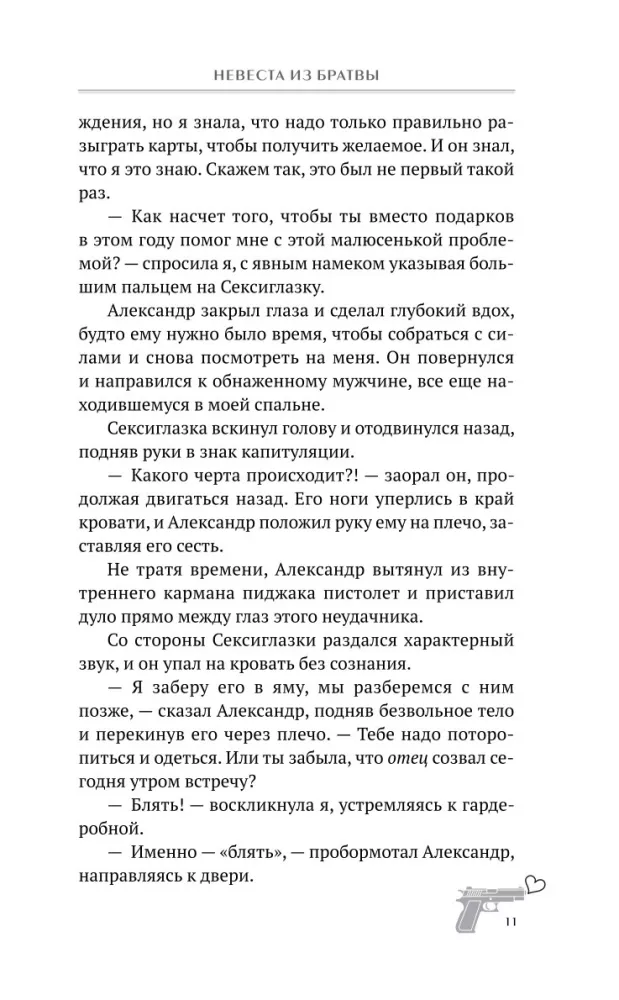 НЕВЕСТА ИЗ БРАТВЫ

ждения, но я знала, что надо только правильно разыграть карты, чтобы получить желаемое. И он знал, что я это знаю. Скажем так, это был не первый такой раз.

— Как насчет того, чтобы ты вместо подарков в этом году помог мне с этой малюсенькой проблемой? — спросила я, с явным намеком указывая большим пальцем на Сексиглазку.

Александр закрыл глаза и сделал глубокий вдох, будто ему нужно было время, чтобы собраться с силами и снова посмотреть на меня. Он повернулся и направился к обнаженному мужчине, все еще находившемуся в моей спальне.

Сексиглазка вскинул голову и отодвинулся назад, подняв руки в знак капитуляции.

— Какого черта происходит?! — заорал он, продолжая двигаться назад. Его ноги уперлись в край кровати, и Александр положил руку ему на плечо, заставляя его сесть.

Не тратя времени, Александр вытянул из внутреннего кармана пиджака пистолет и приставил дуло прямо между глаз этого неудачника.

Со стороны Сексиглазки раздался характерный звук, и он упал на кровать без сознания.

— Я заберу его в яму, мы разберемся с ним позже, — сказал Александр, подняв безвольное тело и перекинув его через плечо. — Тебе надо поторопиться и одеться. Или ты забыла, что отец созвал сегодня утром встречу?

— Блять! — воскликнула я, устремляясь к гардеробной.

— Именно — «блять», — пробормотал Александр, направляясь к двери.

11